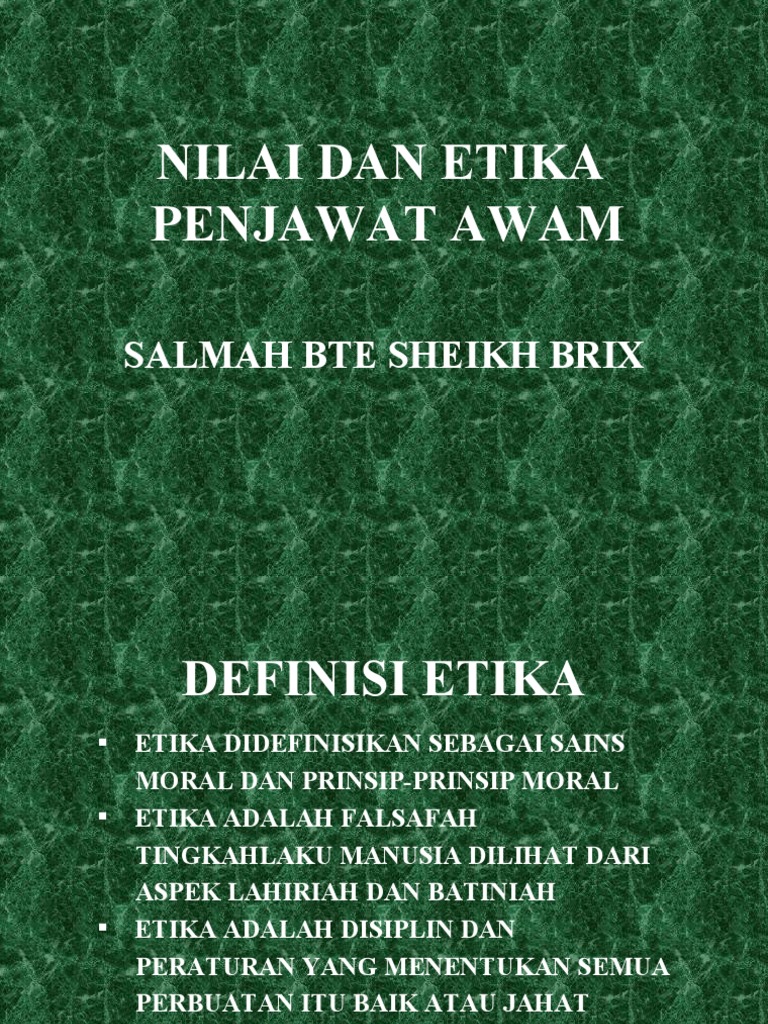 NILAI DAN ETIKA PENJAWAT AWAM

SALMAH BTE SHEIKH BRIX

DEFINISI ETIKA

▪ ETIKA DIDEFINISIKAN SEBAGAI SAINS MORAL DAN PRINSIP-PRINSIP MORAL
▪ ETIKA ADALAH FALSAFAH TINGKAHLAKU MANUSIA DILIHAT DARI ASPEK LAHIRIAH DAN BATINIAH
▪ ETIKA ADALAH DISIPLIN DAN PERATURAN YANG MENENTUKAN SEMUA PERBUATAN ITU BAIK ATAU JAHAT